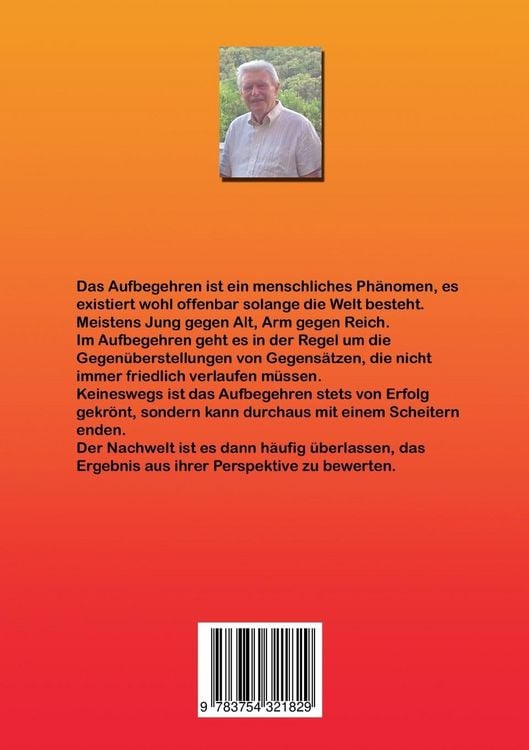 Das Aufbegehren ist ein menschliches Phänomen, es existiert wohl offenbar solange die Welt besteht.
Meistens Jung gegen Alt, Arm gegen Reich.
Im Aufbegehren geht es in der Regel um die Gegenüberstellungen von Gegensätzen, die nicht immer friedlich verlaufen müssen.
Keineswegs ist das Aufbegehren stets von Erfolg gekrönt, sondern kann durchaus mit einem Scheitern enden.
Der Nachwelt ist es dann häufig überlassen, das Ergebnis aus ihrer Perspektive zu bewerten.

9 783754 321829